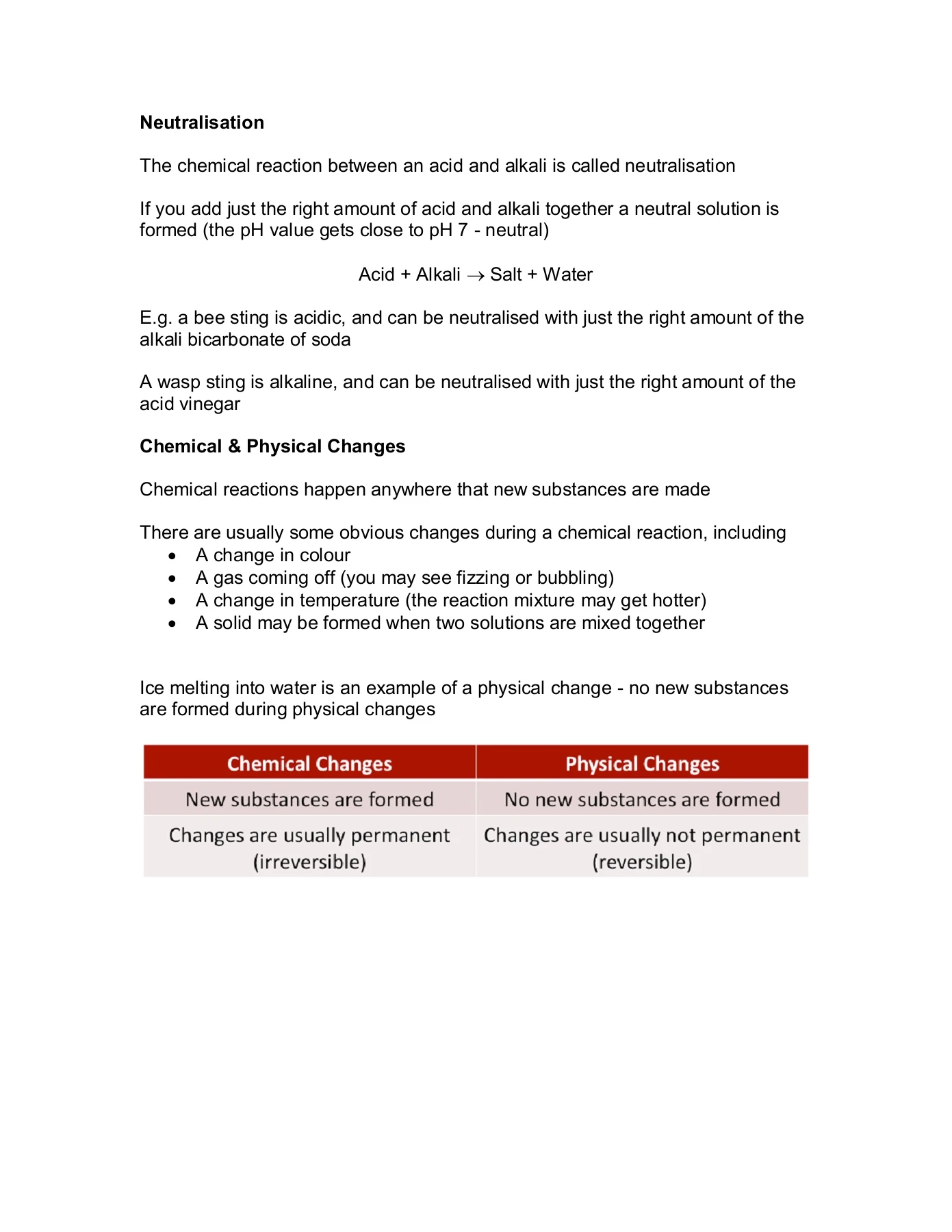 Neutralisation

The chemical reaction between an acid and alkali is called neutralisation

If you add just the right amount of acid and alkali together a neutral solution is formed (the pH value gets close to pH 7 - neutral)

Acid + Alkali → Salt + Water

E.g. a bee sting is acidic, and can be neutralised with just the right amount of the alkali bicarbonate of soda

A wasp sting is alkaline, and can be neutralised with just the right amount of the acid vinegar

Chemical & Physical Changes

Chemical reactions happen anywhere that new substances are made

There are usually some obvious changes during a chemical reaction, including
• A change in colour
• A gas coming off (you may see fizzing or bubbling)
• A change in temperature (the reaction mixture may get hotter)
• A solid may be formed when two solutions are mixed together

Ice melting into water is an example of a physical change - no new substances are formed during physical changes

| Chemical Changes | Physical Changes |
|---|---|
| New substances are formed | No new substances are formed |
| Changes are usually permanent (irreversible) | Changes are usually not permanent (reversible) |